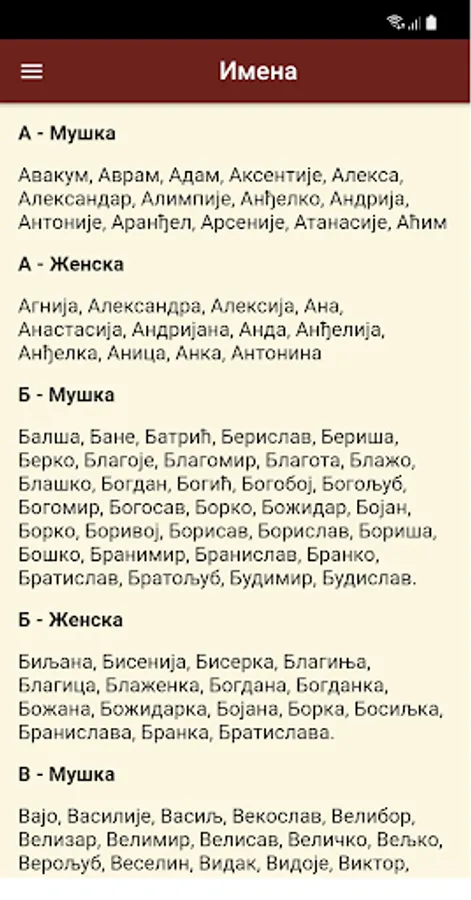 Имена

А - Мушка

Авакум, Аврам, Адам, Аксентије, Алекса, Александар, Алимпије, Анђелко, Андрија, Антоније, Аранђел, Арсеније, Атанасије, Аћим

А - Женска

Агнија, Александра, Алексија, Ана, Анастасија, Андријана, Анда, Анђелија, Анђелка, Аница, Анка, Антонина

Б - Мушка

Балша, Бане, Батрић, Берислав, Бериша, Берко, Благоје, Благомир, Благота, Блажо, Блашко, Богдан, Богић, Богобој, Богољуб, Богомир, Богосав, Борко, Божидар, Бојан, Борко, Боривој, Борисав, Борислав, Бориша, Бошко, Бранимир, Бранислав, Бранко, Братислав, Братољуб, Будимир, Будислав.

Б - Женска

Биљана, Бисенија, Бисерка, Благиња, Благица, Блаженка, Богдана, Богданка, Божана, Божидарка, Бојана, Борка, Босиљка, Бранислава, Бранка, Братислава.

В - Мушка

Вајо, Василије, Васиљ, Векослав, Велибор, Велизар, Велимир, Велисав, Величко, Вељко, Верољуб, Веселин, Видак, Видоје, Виктор,